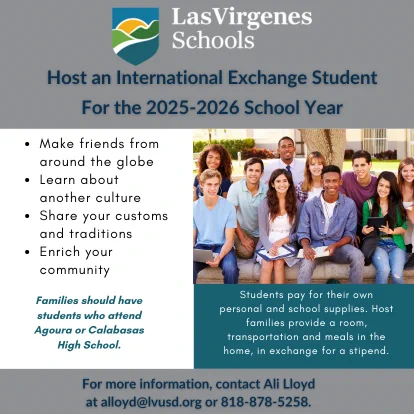 LasVirgenes
Schools

Host an International Exchange Student
For the 2025-2026 School Year

• Make friends from around the globe
• Learn about another culture
• Share your customs and traditions
• Enrich your community

Families should have students who attend Agoura or Calabasas High School.

Students pay for their own personal and school supplies. Host families provide a room, transportation and meals in the home, in exchange for a stipend.

For more information, contact Ali Lloyd at alloyd@lvusd.org or 818-878-5258.